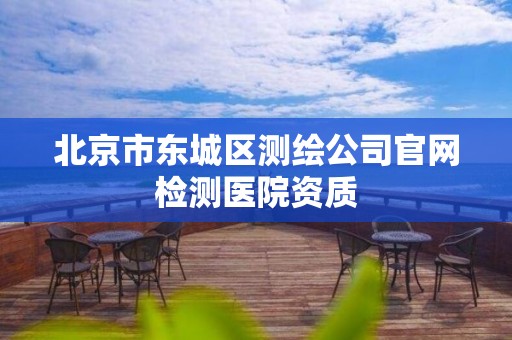 北京市东城区测绘公司官网检测医院资质